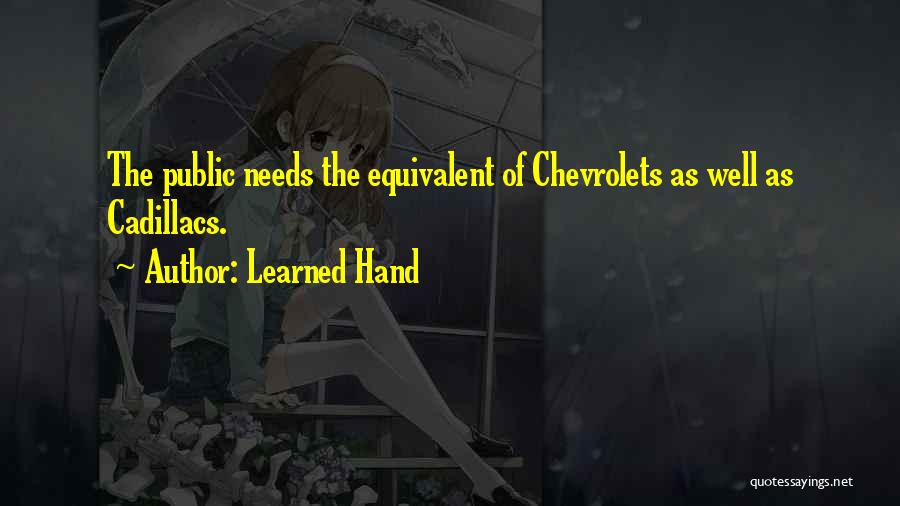 The public needs the equivalent of Chevrolets as well as Cadillacs.

~ Author: Learned Hand

quotessayings.net